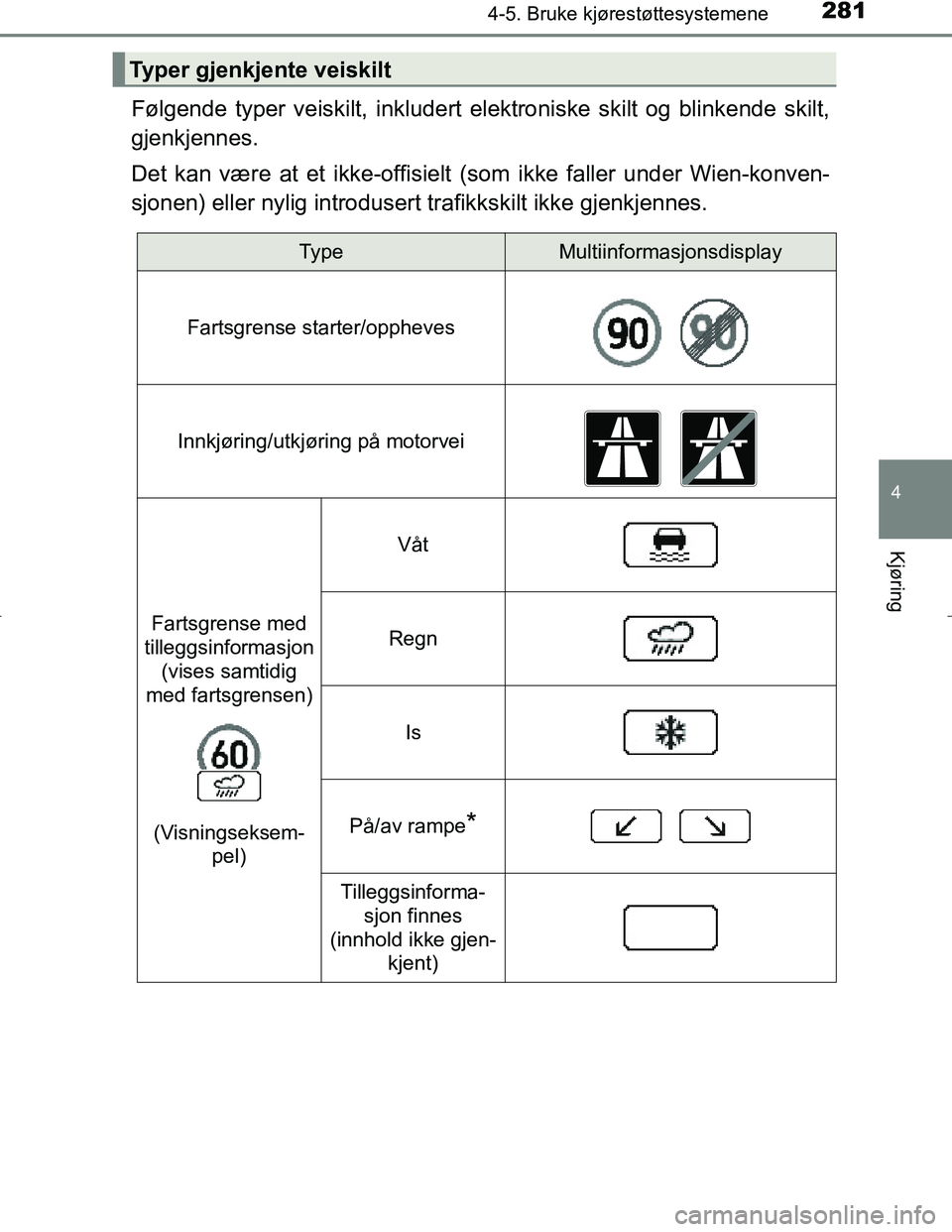 4-5. Bruke kjørestøttesystemene

281

Typer gjenkjente veiskilt

Følgende typer veiskilt, inkludert elektroniske skilt og blinkende skilt, gjenkjennes.

Det kan være at et ikke-offisielt (som ikke faller under Wien-konvensjonen) eller nylig introdusert trafikkskilt ikke gjenkjennes.

| Type | | Multiinformasjonsdisplay |
|---|---|---|
| Fartsgrense starter/oppheves | | 90 90 |
| Innkjøring/utkjøring på motorvei | | |
| Fartsgrense med tilleggsinformasjon (vises samtidig med fartsgrensen) 60 (Visningseksempel) | Våt | |
| | Regn | |
| | Is | |
| | På/av rampe* | |
| | Tilleggsinformasjon finnes (innhold ikke gjenkjent) | |

4

Kjøring

carmanualsonline.info